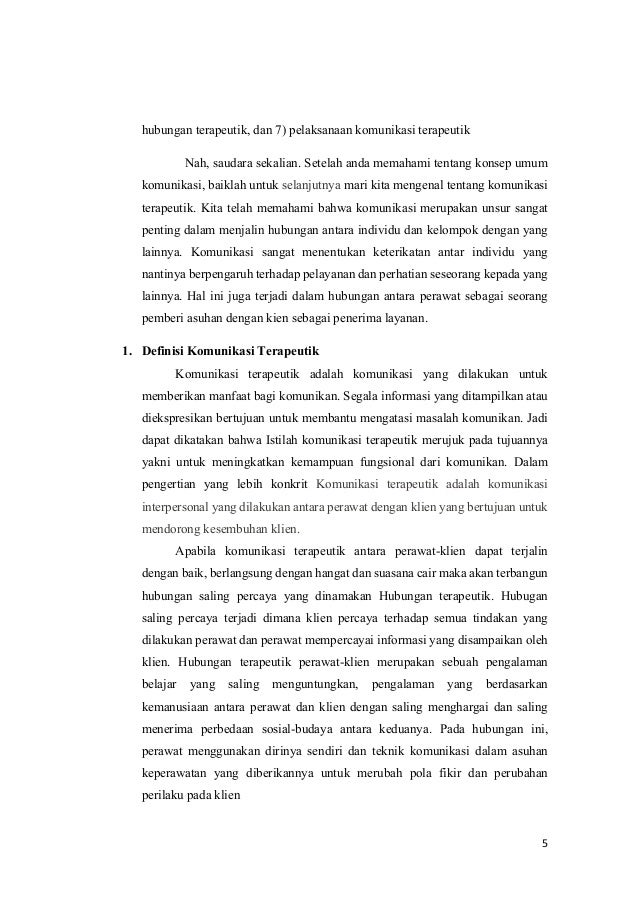 hubungan terapeutik, dan 7) pelaksanaan komunikasi terapeutik

Nah, saudara sekalian. Setelah anda memahami tentang konsep umum komunikasi, baiklah untuk selanjutnya mari kita mengenal tentang komunikasi terapeutik. Kita telah memahami bahwa komunikasi merupakan unsur sangat penting dalam menjalin hubungan antara individu dan kelompok dengan yang lainnya. Komunikasi sangat menentukan keterikatan antar individu yang nantinya berpengaruh terhadap pelayanan dan perhatian seseorang kepada yang lainnya. Hal ini juga terjadi dalam hubungan antara perawat sebagai seorang pemberi asuhan dengan kien sebagai penerima layanan.

1. Definisi Komunikasi Terapeutik

Komunikasi terapeutik adalah komunikasi yang dilakukan untuk memberikan manfaat bagi komunikan. Segala informasi yang ditampilkan atau diekspresikan bertujuan untuk membantu mengatasi masalah komunikan. Jadi dapat dikatakan bahwa Istilah komunikasi terapeutik merujuk pada tujuannya yakni untuk meningkatkan kemampuan fungsional dari komunikan. Dalam pengertian yang lebih konkrit Komunikasi terapeutik adalah komunikasi interpersonal yang dilakukan antara perawat dengan klien yang bertujuan untuk mendorong kesembuhan klien.

Apabila komunikasi terapeutik antara perawat-klien dapat terjalin dengan baik, berlangsung dengan hangat dan suasana cair maka akan terbangun hubungan saling percaya yang dinamakan Hubungan terapeutik. Hubugan saling percaya terjadi dimana klien percaya terhadap semua tindakan yang dilakukan perawat dan perawat mempercayai informasi yang disampaikan oleh klien. Hubungan terapeutik perawat-klien merupakan sebuah pengalaman belajar yang saling menguntungkan, pengalaman yang berdasarkan kemanusiaan antara perawat dan klien dengan saling menghargai dan saling menerima perbedaan sosial-budaya antara keduanya. Pada hubungan ini, perawat menggunakan dirinya sendiri dan teknik komunikasi dalam asuhan keperawatan yang diberikannya untuk merubah pola fikir dan perubahan perilaku pada klien

5